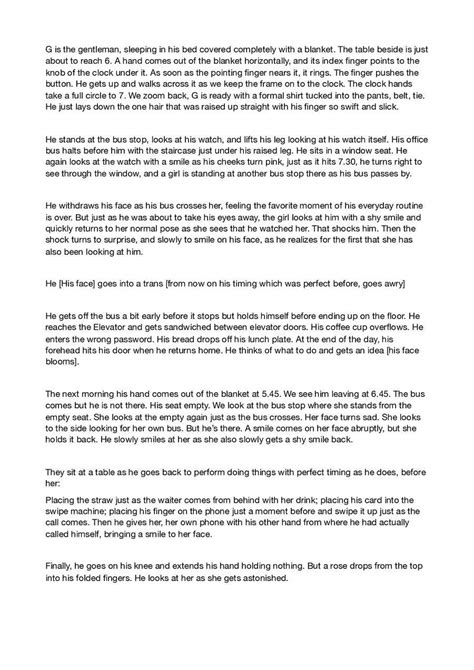 G is the gentleman, sleeping in his bed covered completely with a blanket. The table beside is just about to reach 6. A hand comes out of the blanket horizontally, and its index finger points to the knob of the clock under it. As soon as the pointing finger nears it, it rings. The finger pushes the button. He gets up and walks across it as we keep the frame on to the clock. The clock hands take a full circle to 7. We zoom back, G is ready with a formal shirt tucked into the pants, belt, tie. He just lays down the one hair that was raised up straight with his finger so swift and slick.

He stands at the bus stop, looks at his watch, and lifts his leg looking at his watch itself. His office bus halts before him with the staircase just under his raised leg. He sits in a window seat. He again looks at the watch with a smile as his cheeks turn pink, just as it hits 7.30, he turns right to see through the window, and a girl is standing at another bus stop there as his bus passes by.

He withdraws his face as his bus crosses her, feeling the favorite moment of his everyday routine is over. But just as he was about to take his eyes away, the girl looks at him with a shy smile and quickly returns to her normal pose as she sees that he watched her. That shocks him. Then the shock turns to surprise, and slowly to smile on his face, as he realizes for the first that she has also been looking at him.

He [His face] goes into a trans [from now on his timing which was perfect before, goes awry]

He gets off the bus a bit early before it stops but holds himself before ending up on the floor. He reaches the Elevator and gets sandwiched between elevator doors. His coffee cup overflows. He enters the wrong password. His bread drops off his lunch plate. At the end of the day, his forehead hits his door when he returns home. He thinks of what to do and gets an idea [his face blooms].

The next morning his hand comes out of the blanket at 5.45. We see him leaving at 6.45. The bus comes but he is not there. His seat empty. We look at the bus stop where she stands from the empty seat. She looks at the empty again just as the bus crosses. Her face turns sad. She looks to the side looking for her own bus. But he's there. A smile comes on her face abruptly, but she holds it back. He slowly smiles at her as she also slowly gets a shy smile back.

They sit at a table as he goes back to perform doing things with perfect timing as he does, before her:

Placing the straw just as the waiter comes from behind with her drink; placing his card into the swipe machine; placing his finger on the phone just a moment before and swipe it up just as the call comes. Then he gives her, her own phone with his other hand from where he had actually called himself, bringing a smile to her face.

Finally, he goes on his knee and extends his hand holding nothing. But a rose drops from the top into his folded fingers. He looks at her as she gets astonished.